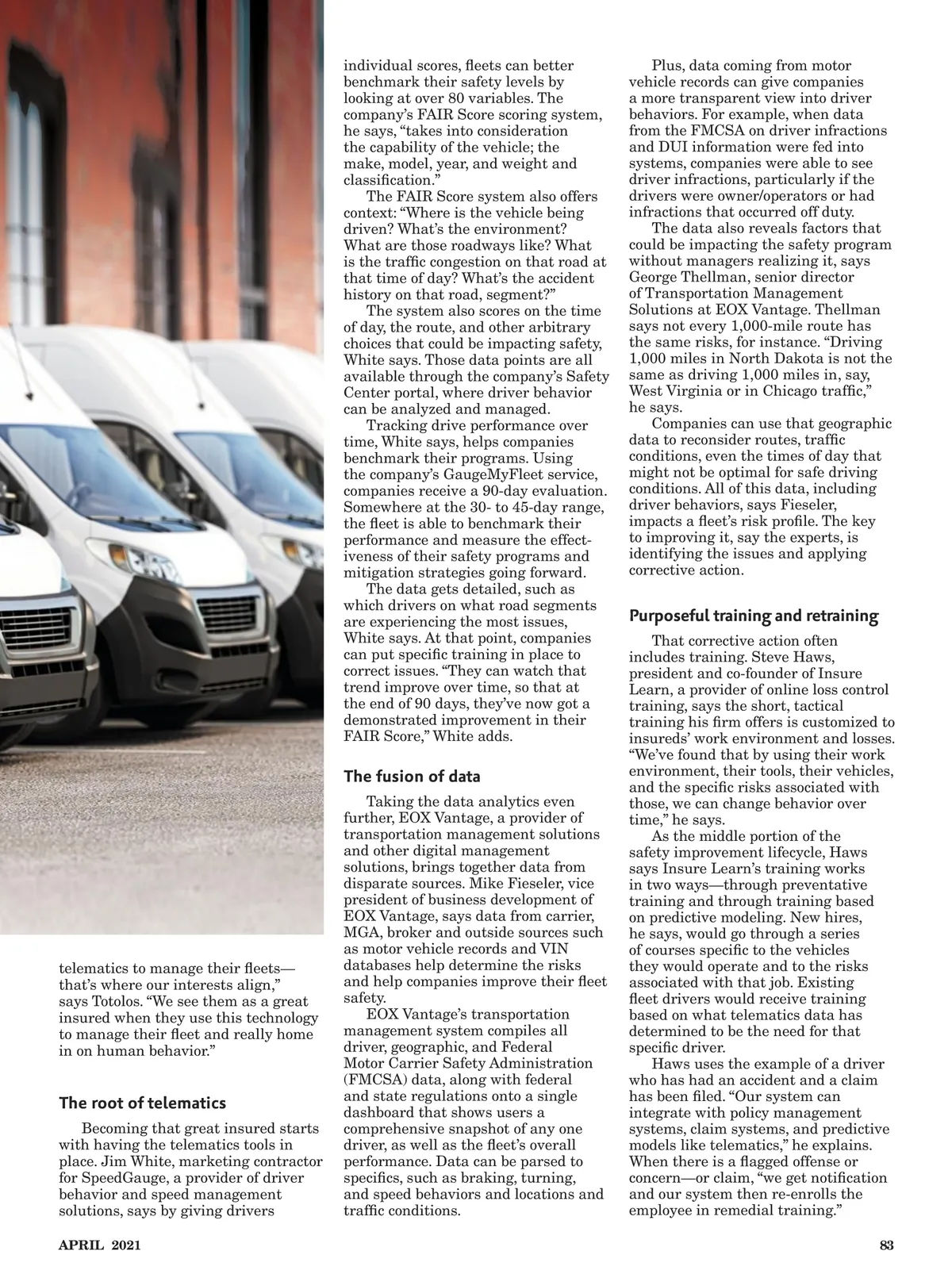 telematics to manage their fleets—that's where our interests align," says Totolos. "We see them as a great insured when they use this technology to manage their fleet and really home in on human behavior."

The root of telematics

Becoming that great insured starts with having the telematics tools in place. Jim White, marketing contractor for SpeedGauge, a provider of driver behavior and speed management solutions, says by giving drivers individual scores, fleets can better benchmark their safety levels by looking at over 80 variables. The company's FAIR Score scoring system, he says, "takes into consideration the capability of the vehicle; the make, model, year, and weight and classification."

The FAIR Score system also offers context: "Where is the vehicle being driven? What's the environment? What are those roadways like? What is the traffic congestion on that road at that time of day? What's the accident history on that road, segment?"

The system also scores on the time of day, the route, and other arbitrary choices that could be impacting safety, White says. Those data points are all available through the company's Safety Center portal, where driver behavior can be analyzed and managed.

Tracking drive performance over time, White says, helps companies benchmark their programs. Using the company's GaugeMyFleet service, companies receive a 90-day evaluation. Somewhere at the 30- to 45-day range, the fleet is able to benchmark their performance and measure the effectiveness of their safety programs and mitigation strategies going forward.

The data gets detailed, such as which drivers on what road segments are experiencing the most issues, White says. At that point, companies can put specific training in place to correct issues. "They can watch that trend improve over time, so that at the end of 90 days, they've now got a demonstrated improvement in their FAIR Score," White adds.

The fusion of data

Taking the data analytics even further, EOX Vantage, a provider of transportation management solutions and other digital management solutions, brings together data from disparate sources. Mike Fieseler, vice president of business development of EOX Vantage, says data from carrier, MGA, broker and outside sources such as motor vehicle records and VIN databases help determine the risks and help companies improve their fleet safety.

EOX Vantage's transportation management system compiles all driver, geographic, and Federal Motor Carrier Safety Administration (FMCSA) data, along with federal and state regulations onto a single dashboard that shows users a comprehensive snapshot of any one driver, as well as the fleet's overall performance. Data can be parsed to specifics, such as braking, turning, and speed behaviors and locations and traffic conditions.

Plus, data coming from motor vehicle records can give companies a more transparent view into driver behaviors. For example, when data from the FMCSA on driver infractions and DUI information were fed into systems, companies were able to see driver infractions, particularly if the drivers were owner/operators or had infractions that occurred off duty.

The data also reveals factors that could be impacting the safety program without managers realizing it, says George Thellman, senior director of Transportation Management Solutions at EOX Vantage. Thellman says not every 1,000-mile route has the same risks, for instance. "Driving 1,000 miles in North Dakota is not the same as driving 1,000 miles in, say, West Virginia or in Chicago traffic," he says.

Companies can use that geographic data to reconsider routes, traffic conditions, even the times of day that might not be optimal for safe driving conditions. All of this data, including driver behaviors, says Fieseler, impacts a fleet's risk profile. The key to improving it, say the experts, is identifying the issues and applying corrective action.

Purposeful training and retraining

That corrective action often includes training. Steve Haws, president and co-founder of Insure Learn, a provider of online loss control training, says the short, tactical training his firm offers is customized to insureds' work environment and losses. "We've found that by using their work environment, their tools, their vehicles, and the specific risks associated with those, we can change behavior over time," he says.

As the middle portion of the safety improvement lifecycle, Haws says Insure Learn's training works in two ways—through preventative training and through training based on predictive modeling. New hires, he says, would go through a series of courses specific to the vehicles they would operate and to the risks associated with that job. Existing fleet drivers would receive training based on what telematics data has determined to be the need for that specific driver.

Haws uses the example of a driver who has had an accident and a claim has been filed. "Our system can integrate with policy management systems, claim systems, and predictive models like telematics," he explains. When there is a flagged offense or concern—or claim, "we get notification and our system then re-enrolls the employee in remedial training."

APRIL 2021

83